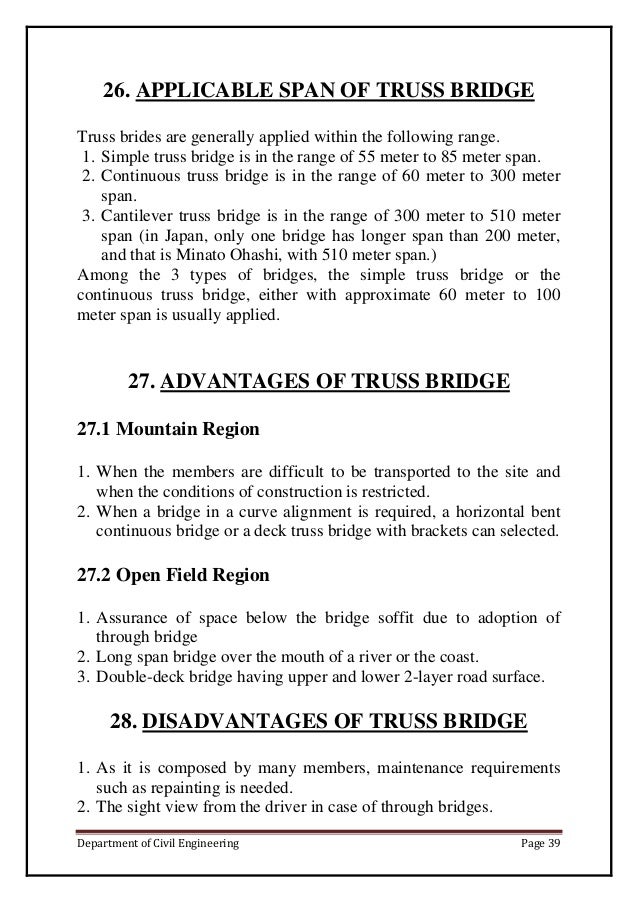 26. APPLICABLE SPAN OF TRUSS BRIDGE

Truss brides are generally applied within the following range.
1. Simple truss bridge is in the range of 55 meter to 85 meter span.
2. Continuous truss bridge is in the range of 60 meter to 300 meter span.
3. Cantilever truss bridge is in the range of 300 meter to 510 meter span (in Japan, only one bridge has longer span than 200 meter, and that is Minato Ohashi, with 510 meter span.)
Among the 3 types of bridges, the simple truss bridge or the continuous truss bridge, either with approximate 60 meter to 100 meter span is usually applied.

27. ADVANTAGES OF TRUSS BRIDGE

27.1 Mountain Region

1. When the members are difficult to be transported to the site and when the conditions of construction is restricted.
2. When a bridge in a curve alignment is required, a horizontal bent continuous bridge or a deck truss bridge with brackets can selected.

27.2 Open Field Region

1. Assurance of space below the bridge soffit due to adoption of through bridge
2. Long span bridge over the mouth of a river or the coast.
3. Double-deck bridge having upper and lower 2-layer road surface.

28. DISADVANTAGES OF TRUSS BRIDGE

1. As it is composed by many members, maintenance requirements such as repainting is needed.
2. The sight view from the driver in case of through bridges.

Department of Civil Engineering Page 39